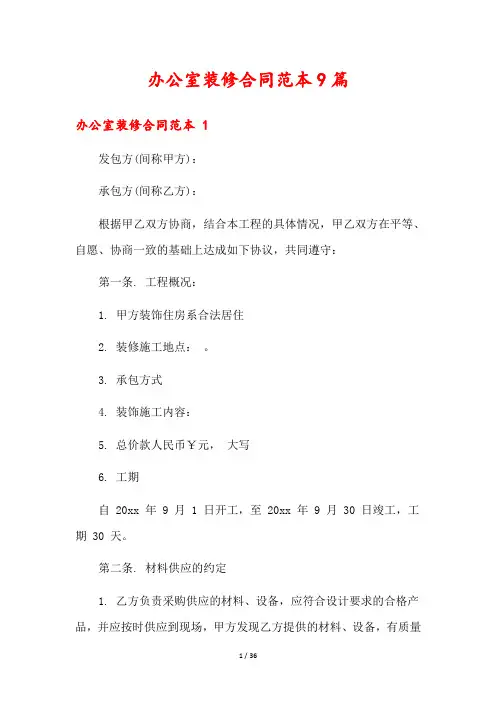 办公室装修合同范本9篇

办公室装修合同范本 1

发包方(间称甲方)：

承包方(间称乙方)：

根据甲乙双方协商，结合本工程的具体情况，甲乙双方在平等、自愿、协商一致的基础上达成如下协议，共同遵守：

第一条. 工程概况：

1. 甲方装饰住房系合法居住

2. 装修施工地点： 。

3. 承包方式

4. 装饰施工内容：

5. 总价款人民币￥元， 大写

6. 工期

自 20xx 年 9 月 1 日开工，至 20xx 年 9 月 30 日竣工，工期 30 天。

第二条. 材料供应的约定

1. 乙方负责采购供应的材料、设备，应符合设计要求的合格产品，并应按时供应到现场，甲方发现乙方提供的材料、设备，有质量

1 / 36